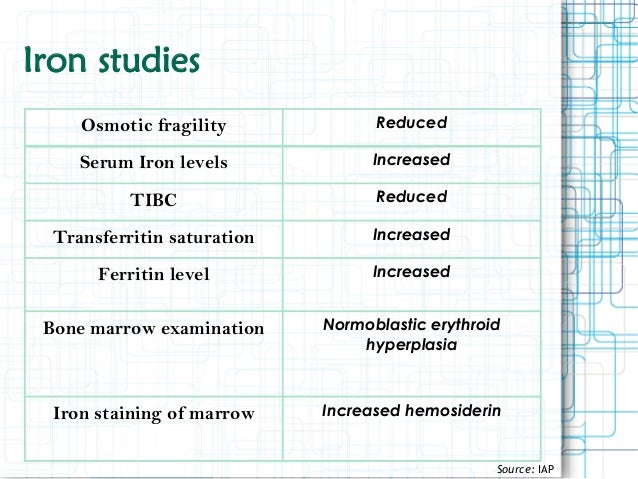 Iron studies

| Osmotic fragility | Reduced |
|---|---|
| Serum Iron levels | Increased |
| TIBC | Reduced |
| Transferritin saturation | Increased |
| Ferritin level | Increased |
| Bone marrow examination | Normoblastic erythroid hyperplasia |
| Iron staining of marrow | Increased hemosiderin |

Source: IAP